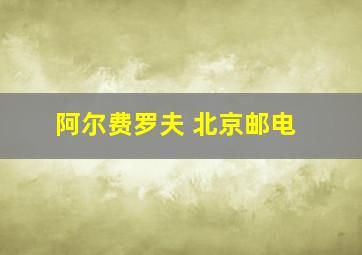 阿尔费罗夫 北京邮电